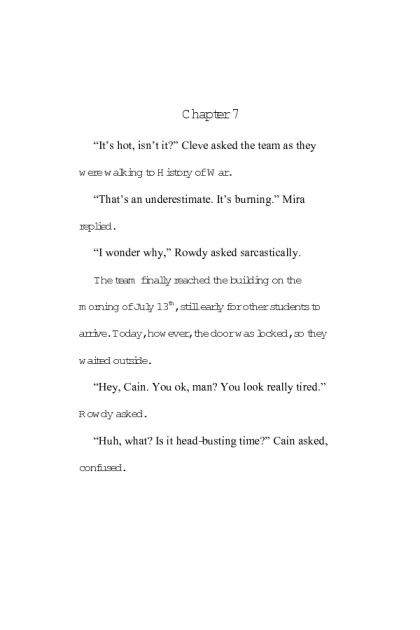 Chapter 7

“It’s hot, isn’t it?” Cleve asked the team as they were walking to History of War.

“That’s an underestimate. It’s burning.” Mira replied.

“I wonder why,” Rowdy asked sarcastically.

The team finally reached the building on the morning of July 13$^{th}$, still early for other students to arrive. Today, however, the door was locked, so they waited outside.

“Hey, Cain. You ok, man? You look really tired.” Rowdy asked.

“Huh, what? Is it head-busting time?” Cain asked, confused.